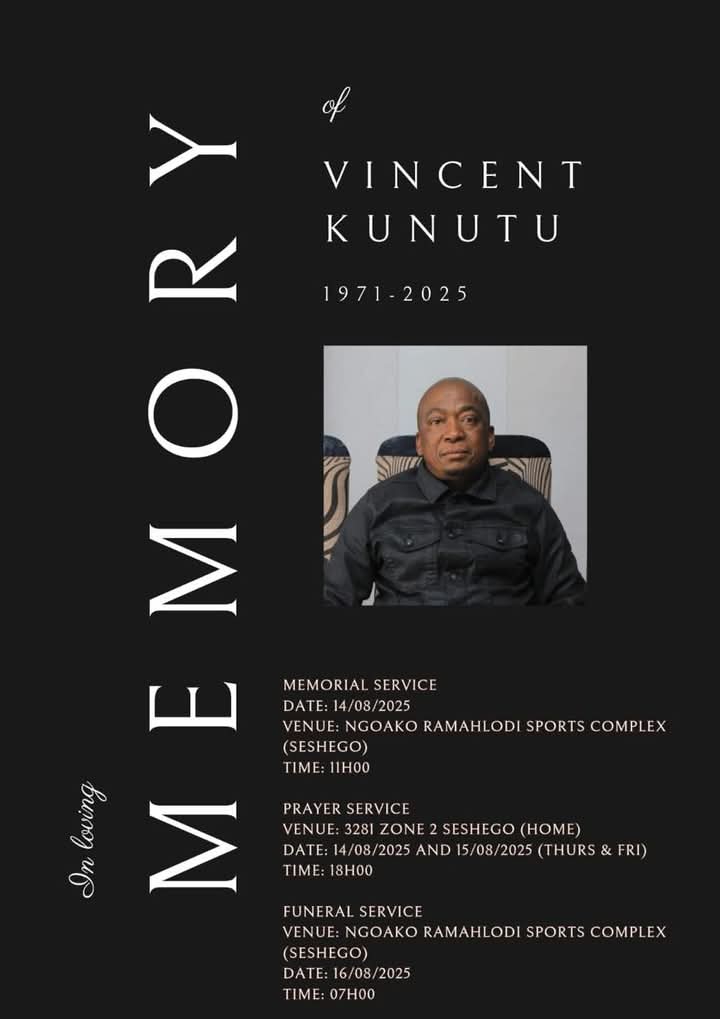 In loving MEMORY

of

VINCENT KUNUTU

1971-2025

MEMORIAL SERVICE
DATE: 14/08/2025
VENUE: NGOAKO RAMAHLODI SPORTS COMPLEX (SESHEGO)
TIME: 11H00

PRAYER SERVICE
VENUE: 3281 ZONE 2 SESHEGO (HOME)
DATE: 14/08/2025 AND 15/08/2025 (THURS & FRI)
TIME: 18H00

FUNERAL SERVICE
VENUE: NGOAKO RAMAHLODI SPORTS COMPLEX (SESHEGO)
DATE: 16/08/2025
TIME: 07H00